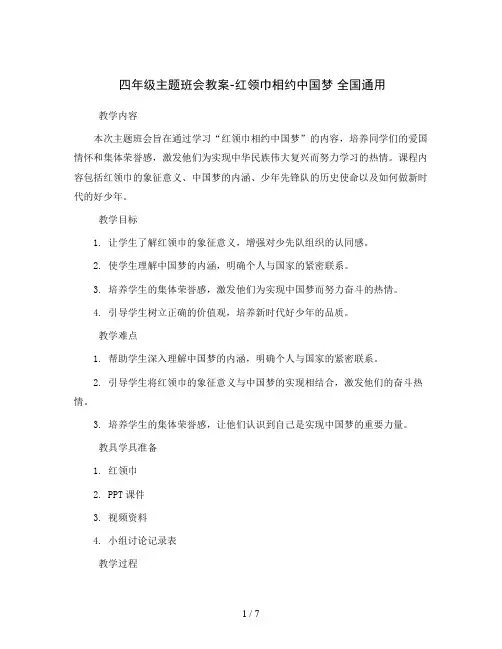 四年级主题班会教案-红领巾相约中国梦 全国通用

教学内容

本次主题班会旨在通过学习“红领巾相约中国梦”的内容，培养同学们的爱国情怀和集体荣誉感，激发他们为实现中华民族伟大复兴而努力学习的热情。课程内容包括红领巾的象征意义、中国梦的内涵、少年先锋队的历史使命以及如何做新时代的好少年。

教学目标

1. 让学生了解红领巾的象征意义，增强对少先队组织的认同感。

2. 使学生理解中国梦的内涵，明确个人与国家的紧密联系。

3. 培养学生的集体荣誉感，激发他们为实现中国梦而努力奋斗的热情。

4. 引导学生树立正确的价值观，培养新时代好少年的品质。

教学难点

1. 帮助学生深入理解中国梦的内涵，明确个人与国家的紧密联系。

2. 引导学生将红领巾的象征意义与中国梦的实现相结合，激发他们的奋斗热情。

3. 培养学生的集体荣誉感，让他们认识到自己是实现中国梦的重要力量。

教具学具准备

1. 红领巾

2. PPT 课件

3. 视频资料

4. 小组讨论记录表

教学过程

1 / 7